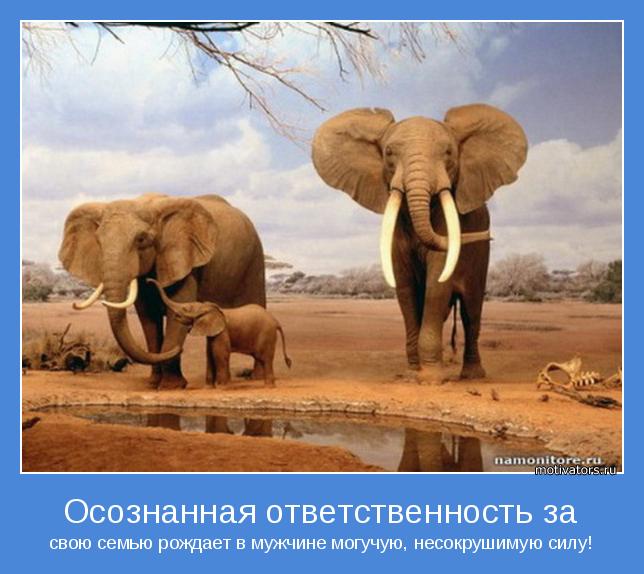 namonitore.ru
motivators.ru

Осознанная ответственность за

свою семью рождает в мужчине могучую, несокрушимую силу!